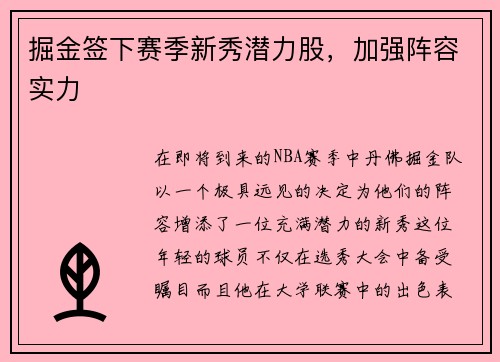 掘金签下赛季新秀潜力股，加强阵容实力

在即将到来的NBA赛季中丹佛掘金队以一个极具远见的决定为他们的阵容增添了一位充满潜力的新秀这位年轻的球员不仅在选秀大会中备受瞩目而且他在大学联赛中的出色表